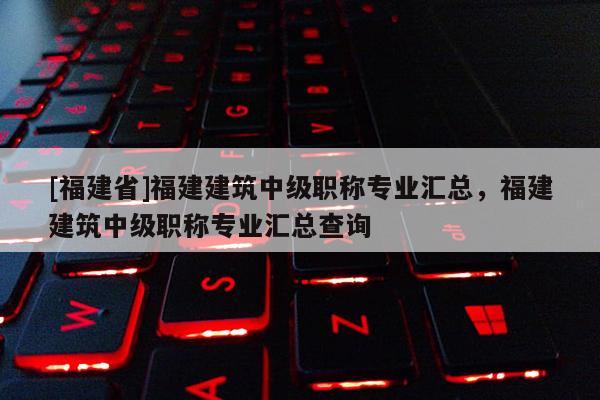 [福建省]福建建筑中级职称专业汇总，福建建筑中级职称专业汇总查询